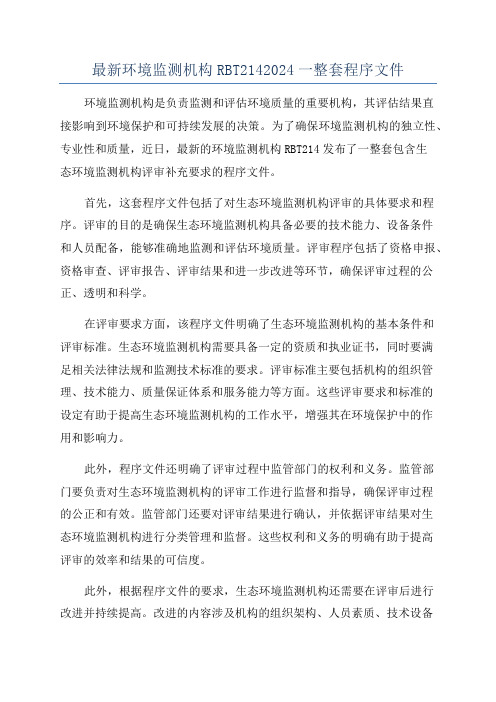 最新环境监测机构RBT2142024一整套程序文件

环境监测机构是负责监测和评估环境质量的重要机构，其评估结果直接影响到环境保护和可持续发展的决策。为了确保环境监测机构的独立性、专业性和质量，近日，最新的环境监测机构RBT214发布了一整套包含生态环境监测机构评审补充要求的程序文件。

首先，这套程序文件包括了对生态环境监测机构评审的具体要求和程序。评审的目的是确保生态环境监测机构具备必要的技术能力、设备条件和人员配备，能够准确地监测和评估环境质量。评审程序包括了资格申报、资格审查、评审报告、评审结果和进一步改进等环节，确保评审过程的公正、透明和科学。

在评审要求方面，该程序文件明确了生态环境监测机构的基本条件和评审标准。生态环境监测机构需要具备一定的资质和执业证书，同时要满足相关法律法规和监测技术标准的要求。评审标准主要包括机构的组织管理、技术能力、质量保证体系和服务能力等方面。这些评审要求和标准的设定有助于提高生态环境监测机构的工作水平，增强其在环境保护中的作用和影响力。

此外，程序文件还明确了评审过程中监管部门的权利和义务。监管部门要负责对生态环境监测机构的评审工作进行监督和指导，确保评审过程的公正和有效。监管部门还要对评审结果进行确认，并依据评审结果对生态环境监测机构进行分类管理和监督。这些权利和义务的明确有助于提高评审的效率和结果的可信度。

此外，根据程序文件的要求，生态环境监测机构还需要在评审后进行改进并持续提高。改进的内容涉及机构的组织架构、人员素质、技术设备